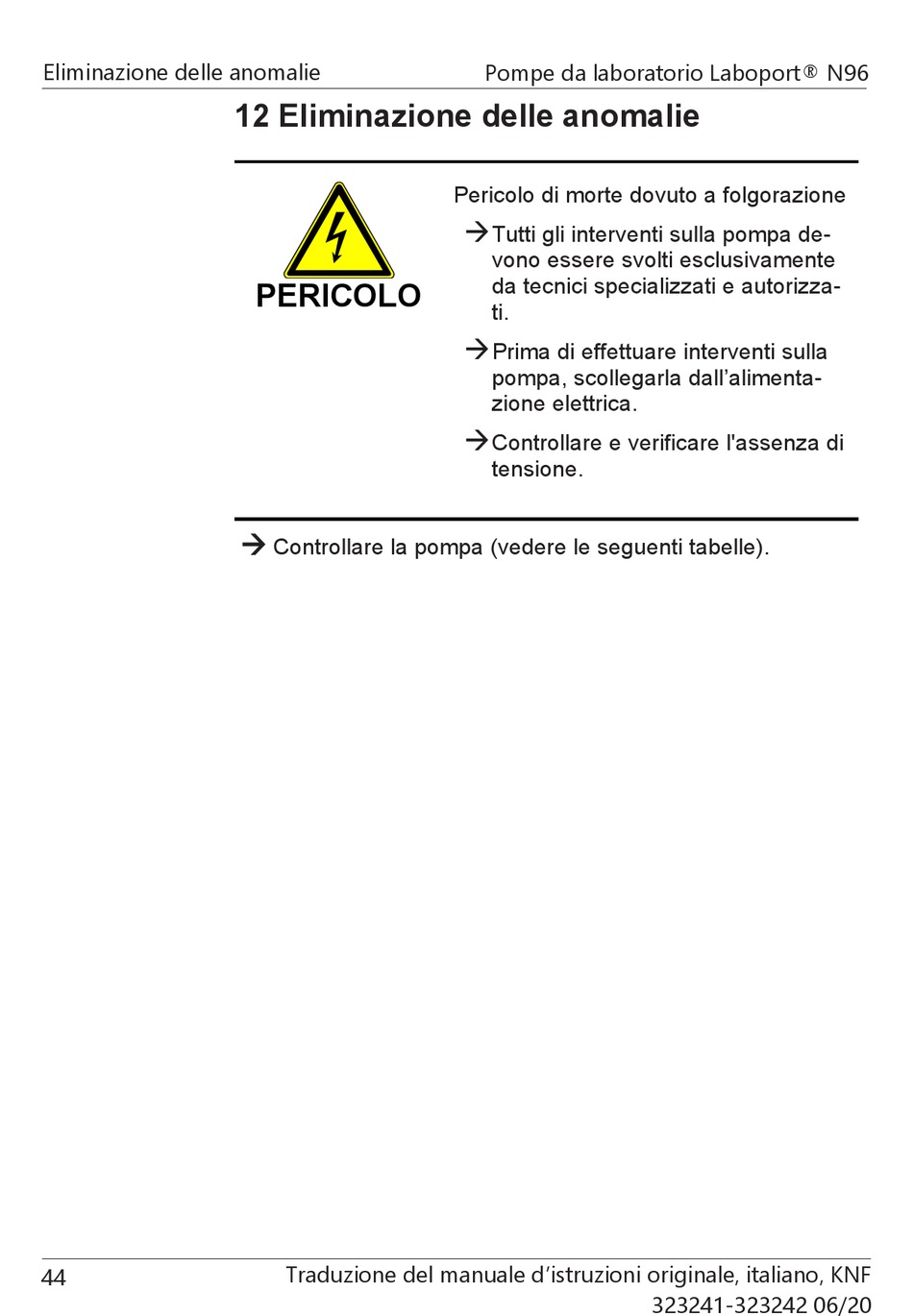 Eliminazione delle anomalie Pompe da laboratorio Laboport® N96

12 Eliminazione delle anomalie

PERICOLO

Pericolo di morte dovuto a folgorazione

→ Tutti gli interventi sulla pompa devono essere svolti esclusivamente da tecnici specializzati e autorizzati.

→ Prima di effettuare interventi sulla pompa, scollegarla dall'alimentazione elettrica.

→ Controllare e verificare l'assenza di tensione.

→ Controllare la pompa (vedere le seguenti tabelle).

44 Traduzione del manuale d'istruzioni originale, italiano, KNF 323241-323242 06/20